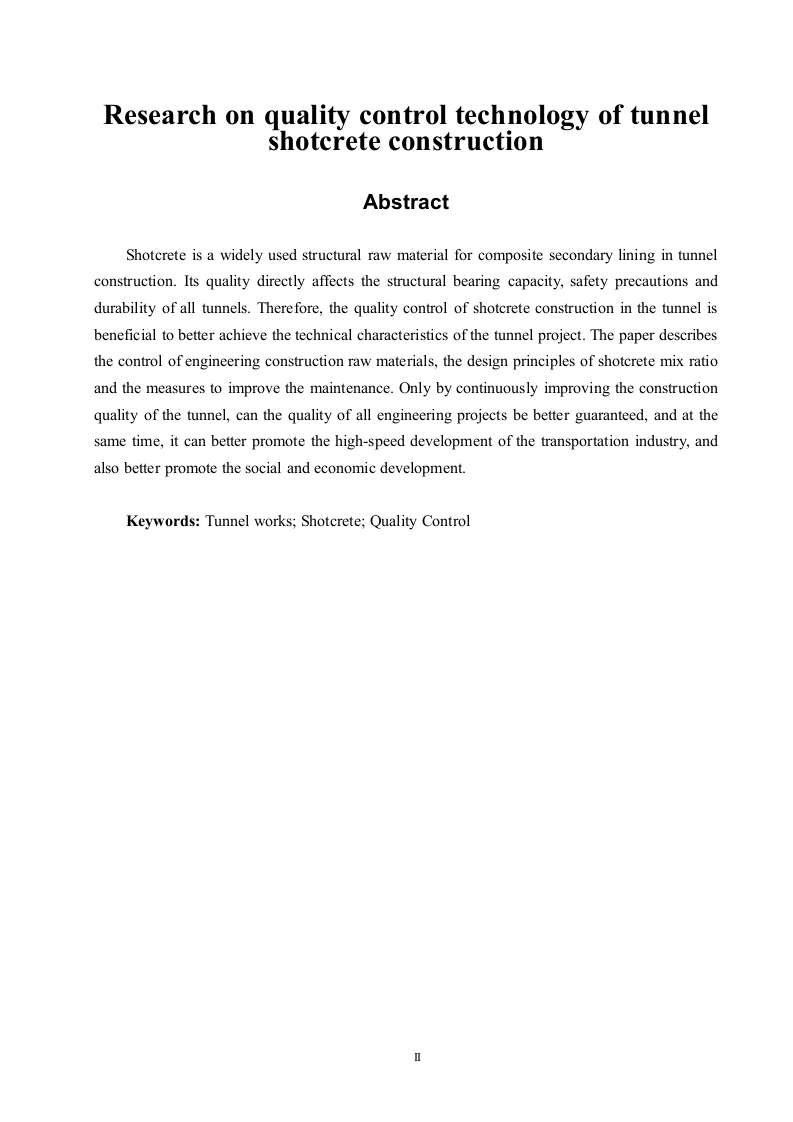 Research on quality control technology of tunnel shotcrete construction

Abstract

Shotcrete is a widely used structural raw material for composite secondary lining in tunnel construction. Its quality directly affects the structural bearing capacity, safety precautions and durability of all tunnels. Therefore, the quality control of shotcrete construction in the tunnel is beneficial to better achieve the technical characteristics of the tunnel project. The paper describes the control of engineering construction raw materials, the design principles of shotcrete mix ratio and the measures to improve the maintenance. Only by continuously improving the construction quality of the tunnel, can the quality of all engineering projects be better guaranteed, and at the same time, it can better promote the high-speed development of the transportation industry, and also better promote the social and economic development.

Keywords: Tunnel works; Shotcrete; Quality Control

II